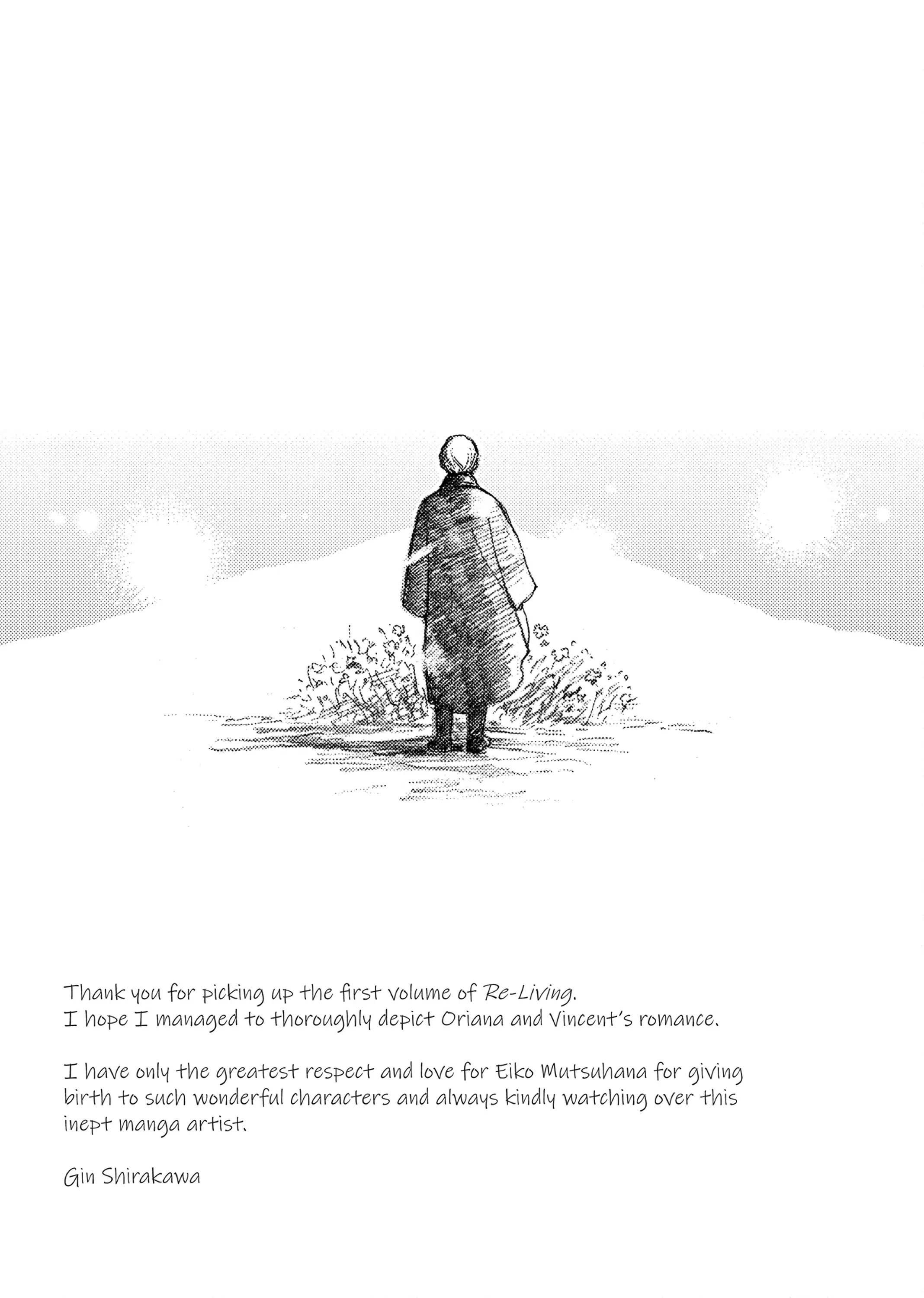 Thank you for picking up the first volume of Re-Living.
I hope I managed to thoroughly depict Oriana and Vincent's romance.

I have only the greatest respect and love for Eiko Mutsuhana for giving birth to such wonderful characters and always kindly watching over this inept manga artist.

Gin Shirakawa